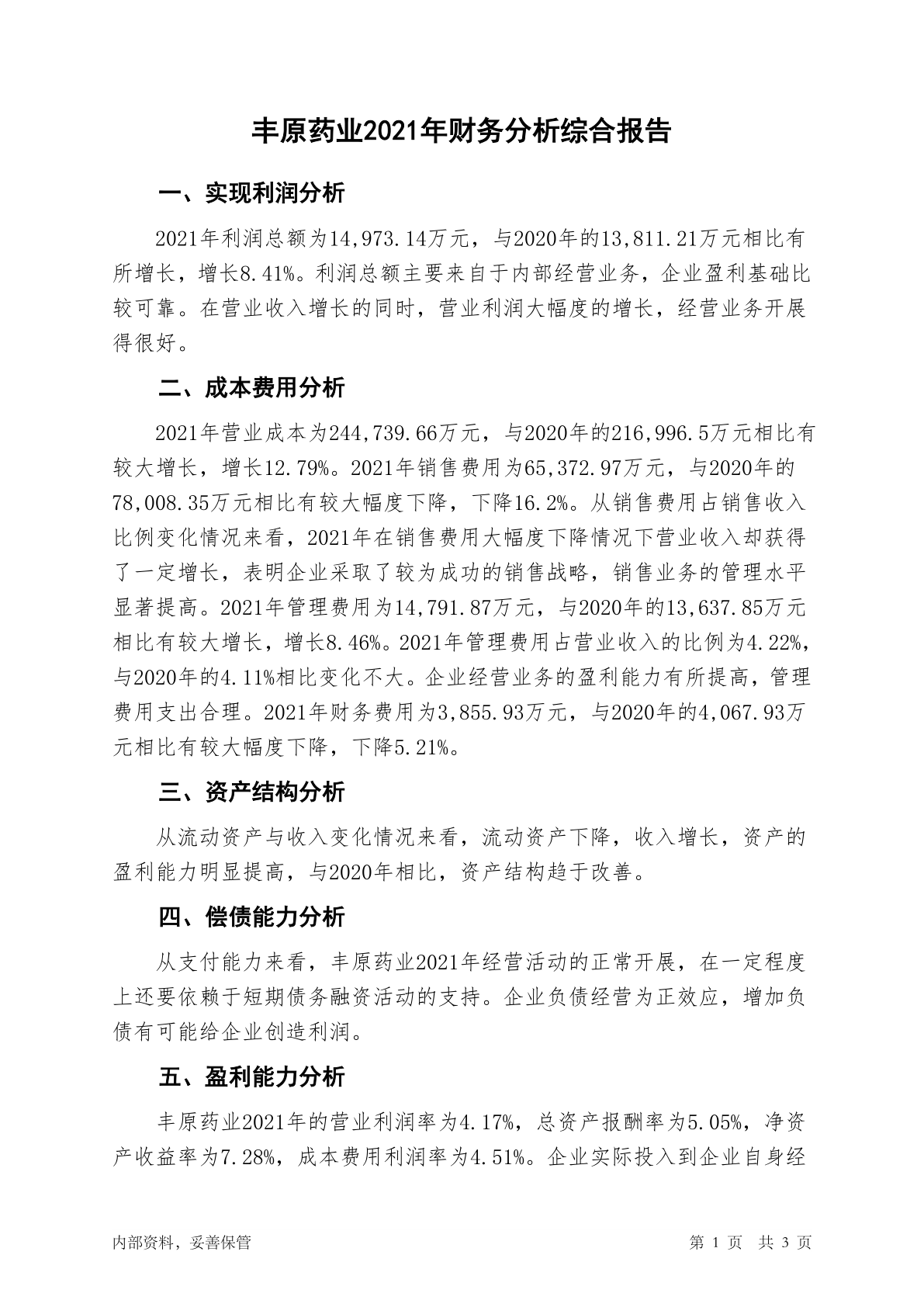 丰原药业2021年财务分析综合报告

一、实现利润分析

2021年利润总额为14,973.14万元，与2020年的13,811.21万元相比有所增长，增长8.41%。利润总额主要来自于内部经营业务，企业盈利基础比较可靠。在营业收入增长的同时，营业利润大幅度的增长，经营业务开展得很好。

二、成本费用分析

2021年营业成本为244,739.66万元，与2020年的216,996.5万元相比有较大增长，增长12.79%。2021年销售费用为65,372.97万元，与2020年的78,008.35万元相比有较大幅度下降，下降16.2%。从销售费用占销售收入比例变化情况来看，2021年在销售费用大幅度下降情况下营业收入却获得了一定增长，表明企业采取了较为成功的销售战略，销售业务的管理水平显著提高。2021年管理费用为14,791.87万元，与2020年的13,637.85万元相比有较大增长，增长8.46%。2021年管理费用占营业收入的比例为4.22%，与2020年的4.11%相比变化不大。企业经营业务的盈利能力有所提高，管理费用支出合理。2021年财务费用为3,855.93万元，与2020年的4,067.93万元相比有较大幅度下降，下降5.21%。

三、资产结构分析

从流动资产与收入变化情况来看，流动资产下降，收入增长，资产的盈利能力明显提高，与2020年相比，资产结构趋于改善。

四、偿债能力分析

从支付能力来看，丰原药业2021年经营活动的正常开展，在一定程度上还要依赖于短期债务融资活动的支持。企业负债经营为正效应，增加负债有可能给企业创造利润。

五、盈利能力分析

丰原药业2021年的营业利润率为4.17%，总资产报酬率为5.05%，净资产收益率为7.28%，成本费用利润率为4.51%。企业实际投入到企业自身经

内部资料，妥善保管

第 1 页 共 3 页